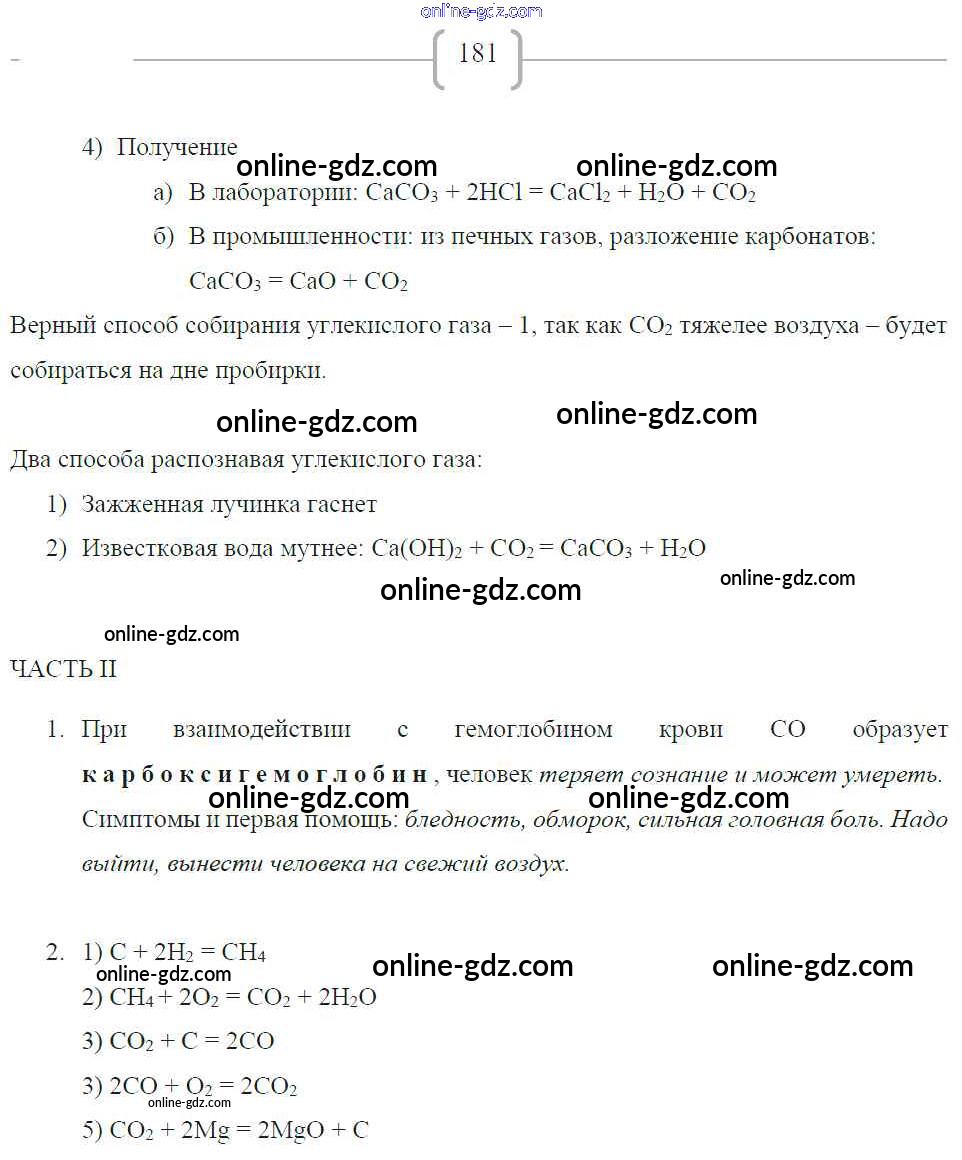 181

4) Получение

а) В лаборатории: $CaCO_3 + 2HCl = CaCl_2 + H_2O + CO_2$

б) В промышленности: из печных газов, разложение карбонатов: $CaCO_3 = CaO + CO_2$

Верный способ собирания углекислого газа – 1, так как $CO_2$ тяжелее воздуха – будет собираться на дне пробирки.

Два способа распознавая углекислого газа:

1) Зажженная лучинка гаснет

2) Известковая вода мутнее: $Ca(OH)_2 + CO_2 = CaCO_3 + H_2O$

ЧАСТЬ II

1. При взаимодействии с гемоглобином крови CO образует карбоксигемоглобин, человек теряет сознание и может умереть. Симптомы и первая помощь: бледность, обморок, сильная головная боль. Надо выйти, вынести человека на свежий воздух.

2. 1) $C + 2H_2 = CH_4$
2) $CH_4 + 2O_2 = CO_2 + 2H_2O$
3) $CO_2 + C = 2CO$
3) $2CO + O_2 = 2CO_2$
5) $CO_2 + 2Mg = 2MgO + C$

online-gdz.com